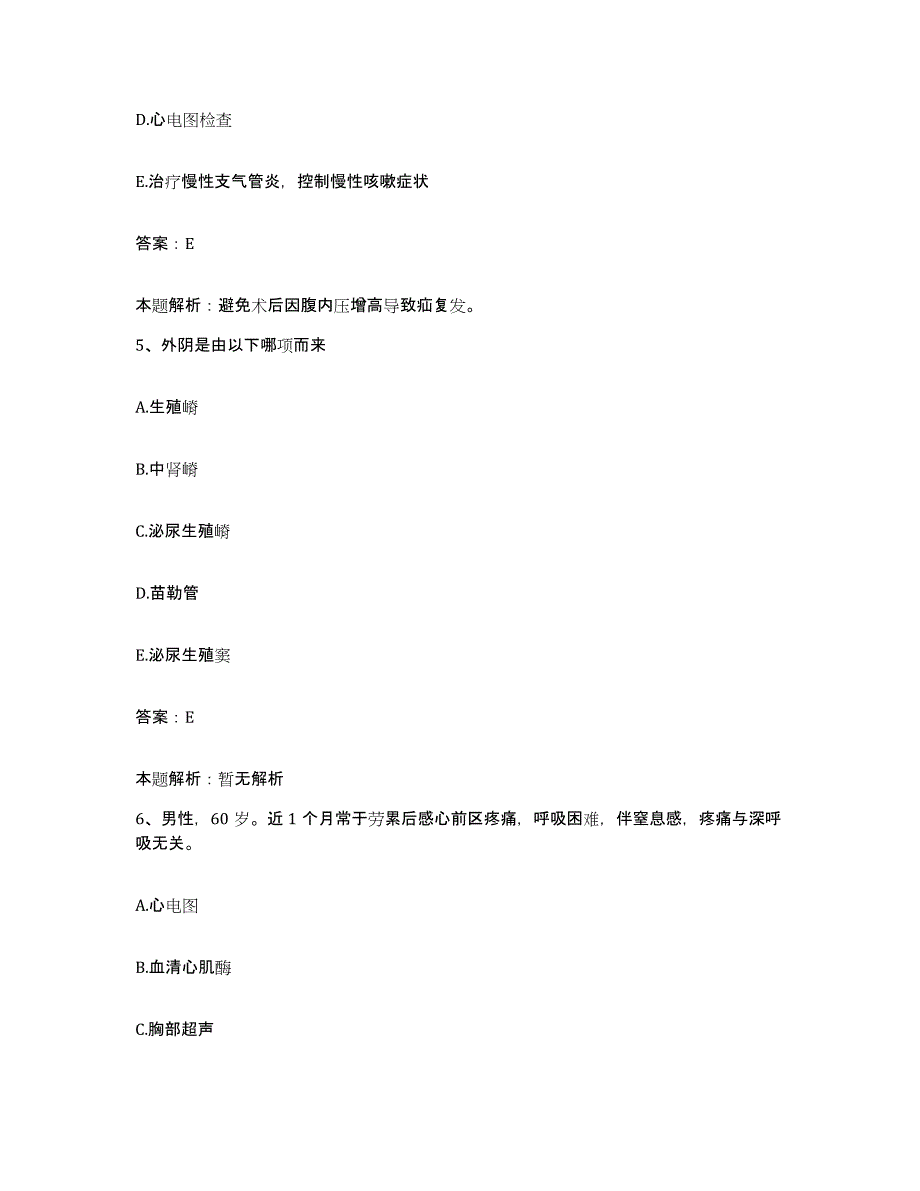 D.心电图检查

E.治疗慢性支气管炎，控制慢性咳嗽症状

答案：E

本题解析：避免术后因腹内压增高导致疝复发。

5、外阴是由以下哪项而来

A.生殖嵴

B.中肾嵴

C.泌尿生殖嵴

D.苗勒管

E.泌尿生殖窦

答案：E

本题解析：暂无解析

6、男性，60岁。近1个月常于劳累后感心前区疼痛，呼吸困难，伴窒息感，疼痛与深呼吸无关。

A.心电图

B.血清心肌酶

C.胸部超声